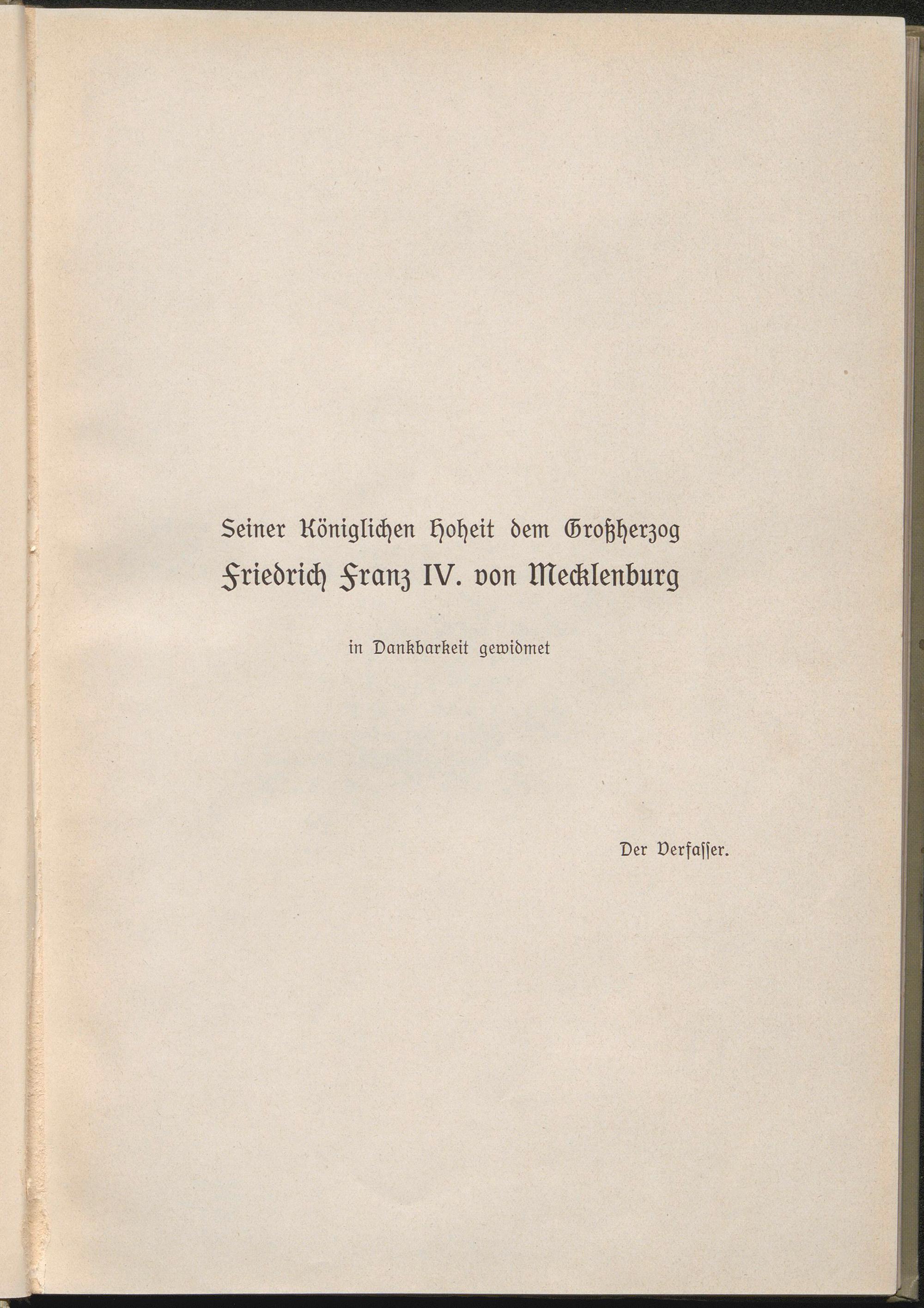 Seiner Königlichen Hoheit dem Großherzog
Friedrich Franz IV. von Mecklenburg

in Dankbarkeit gewidmet

Der Verfasser.